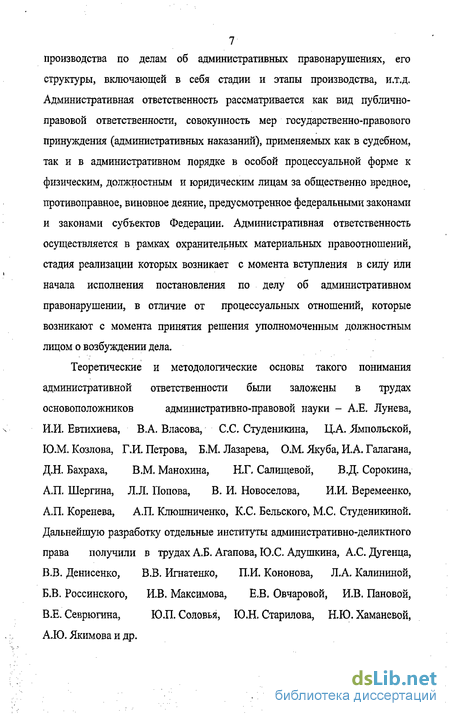 7

производства по делам об административных правонарушениях, его структуры, включающей в себя стадии и этапы производства, и.т.д. Административная ответственность рассматривается как вид публично-правовой ответственности, совокупность мер государственно-правового принуждения (административных наказаний), применяемых как в судебном, так и в административном порядке в особой процессуальной форме к физическим, должностным и юридическим лицам за общественно вредное, противоправное, виновное деяние, предусмотренное федеральными законами и законами субъектов Федерации. Административная ответственность осуществляется в рамках охранительных материальных правоотношений, стадия реализации которых возникает с момента вступления в силу или начала исполнения постановления по делу об административном правонарушении, в отличие от процессуальных отношений, которые возникают с момента принятия решения уполномоченным должностным лицом о возбуждении дела.

Теоретические и методологические основы такого понимания административной ответственности были заложены в трудах основоположников административно-правовой науки – А.Е. Лунева, И.И. Евтихиева, В.А. Власова, С.С. Студеникина, Ц.А. Ямпольской, Ю.М. Козлова, Г.И. Петрова, Б.М. Лазарева, О.М. Якуба, И.А. Галагана, Д.Н. Бахраха, В.М. Манохина, Н.Г. Салищевой, В.Д. Сорокина, А.П. Шергина, Л.Л. Попова, В. И. Новоселова, И.И. Веремеенко, А.П. Коренева, А.П. Клюшниченко, К.С. Бельского, М.С. Студеникиной. Дальнейшую разработку отдельные институты административно-деликтного права получили в трудах А.Б. Агапова, Ю.С. Адушкина, А.С. Дугенца, В.В. Денисенко, В.В. Игнатенко, П.И. Кононова, Л.А. Калининой, Б.В. Россинского, И.В. Максимова, Е.В. Овчаровой, И.В. Пановой, В.Е. Севрюгина, Ю.П. Соловья, Ю.Н. Старилова, Н.Ю. Хаманевой, А.Ю. Якимова и др.

dsLib.net
библиотека диссертаций